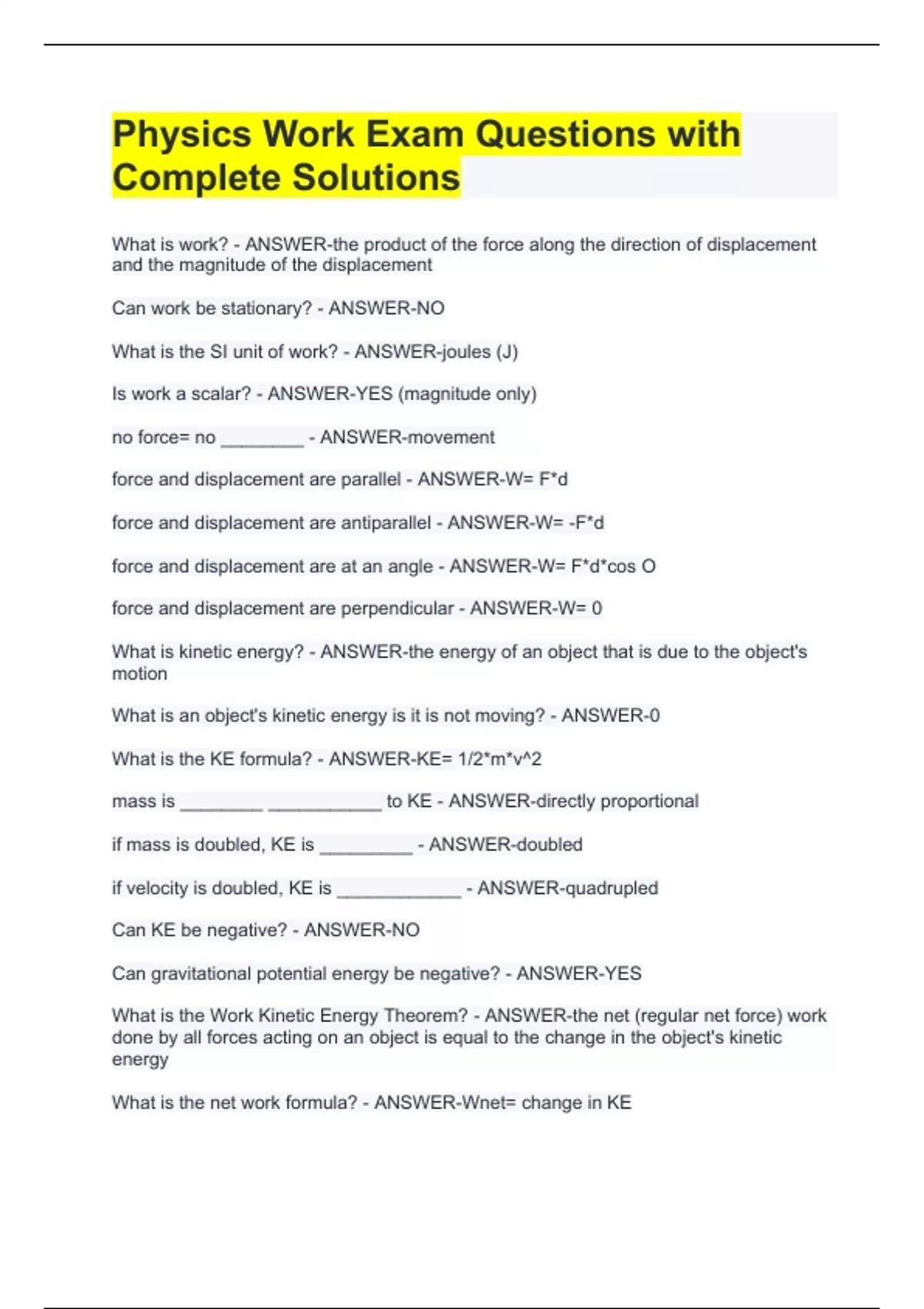 Physics Work Exam Questions with Complete Solutions

What is work? - ANSWER-the product of the force along the direction of displacement and the magnitude of the displacement

Can work be stationary? - ANSWER-NO

What is the SI unit of work? - ANSWER-joules (J)

Is work a scalar? - ANSWER-YES (magnitude only)

no force= no ________ - ANSWER-movement

force and displacement are parallel - ANSWER-W= F*d

force and displacement are antiparallel - ANSWER-W= -F*d

force and displacement are at an angle - ANSWER-W= F*d*cos O

force and displacement are perpendicular - ANSWER-W= 0

What is kinetic energy? - ANSWER-the energy of an object that is due to the object's motion

What is an object's kinetic energy is it is not moving? - ANSWER-0

What is the KE formula? - ANSWER-KE= 1/2*m*v^2

mass is ________ ___________ to KE - ANSWER-directly proportional

if mass is doubled, KE is _________ - ANSWER-doubled

if velocity is doubled, KE is ____________ - ANSWER-quadrupled

Can KE be negative? - ANSWER-NO

Can gravitational potential energy be negative? - ANSWER-YES

What is the Work Kinetic Energy Theorem? - ANSWER-the net (regular net force) work done by all forces acting on an object is equal to the change in the object's kinetic energy

What is the net work formula? - ANSWER-Wnet= change in KE